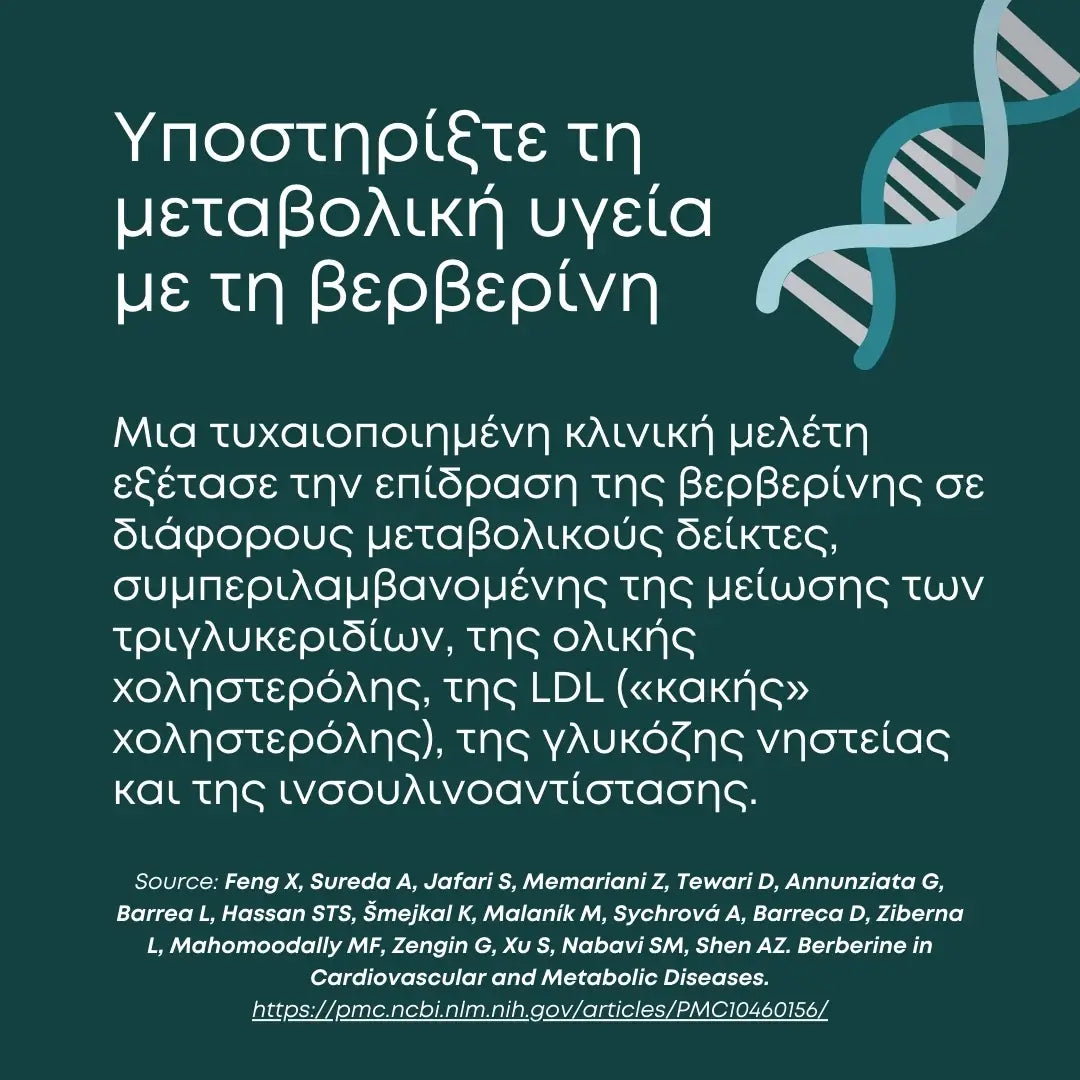 Υποστηρίξτε τη μεταβολική υγεία με τη βερβερίνη

Μια τυχαιοποιημένη κλινική μελέτη εξέτασε την επίδραση της βερβερίνης σε διάφορους μεταβολικούς δείκτες, συμπεριλαμβανομένης της μείωσης των τριγλυκεριδίων, της ολικής χοληστερόλης, της LDL («κακής» χοληστερόλης), της γλυκόζης νηστείας και της ινσουλινοαντίστασης.

Source: Feng X, Sureda A, Jafari S, Memariani Z, Tewari D, Annunziata G, Barrea L, Hassan STS, Šmejkal K, Malaník M, Sychrová A, Barreca D, Ziberna L, Mahomoodally MF, Zengin G, Xu S, Nabavi SM, Shen AZ. Berberine in Cardiovascular and Metabolic Diseases.
https://pmc.ncbi.nlm.nih.gov/articles/PMC10460156/